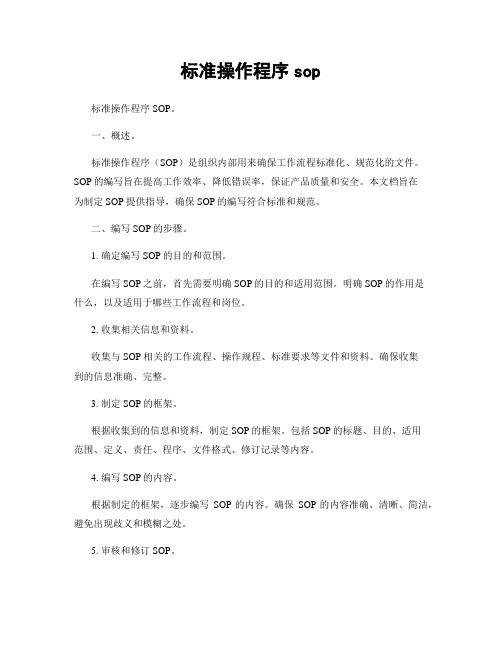 标准操作程序 sop

标准操作程序 SOP。

一、概述。

标准操作程序（SOP）是组织内部用来确保工作流程标准化、规范化的文件。SOP 的编写旨在提高工作效率、降低错误率，保证产品质量和安全。本文档旨在为制定 SOP 提供指导，确保 SOP 的编写符合标准和规范。

二、编写 SOP 的步骤。

1. 确定编写 SOP 的目的和范围。

在编写 SOP 之前，首先需要明确 SOP 的目的和适用范围。明确 SOP 的作用是什么，以及适用于哪些工作流程和岗位。

2. 收集相关信息和资料。

收集与 SOP 相关的工作流程、操作规程、标准要求等文件和资料。确保收集到的信息准确、完整。

3. 制定 SOP 的框架。

根据收集到的信息和资料，制定 SOP 的框架。包括 SOP 的标题、目的、适用范围、定义、责任、程序、文件格式、修订记录等内容。

4. 编写 SOP 的内容。

根据制定的框架，逐步编写 SOP 的内容。确保 SOP 的内容准确、清晰、简洁，避免出现歧义和模糊之处。

5. 审核和修订 SOP。